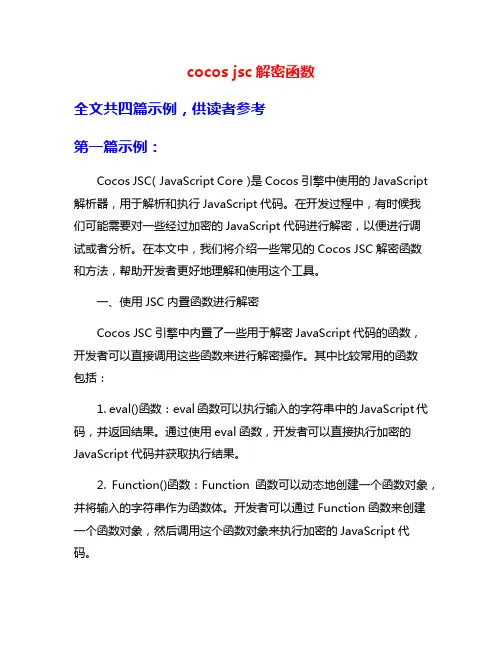 cocos jsc 解密函数

全文共四篇示例，供读者参考

第一篇示例：

Cocos JSC( JavaScript Core )是 Cocos 引擎中使用的 JavaScript 解析器，用于解析和执行 JavaScript 代码。在开发过程中，有时候我们可能需要对一些经过加密的 JavaScript 代码进行解密，以便进行调试或者分析。在本文中，我们将介绍一些常见的 Cocos JSC 解密函数和方法，帮助开发者更好地理解和使用这个工具。

一、使用 JSC 内置函数进行解密

Cocos JSC 引擎中内置了一些用于解密 JavaScript 代码的函数，开发者可以直接调用这些函数来进行解密操作。其中比较常用的函数包括：

1. eval()函数：eval 函数可以执行输入的字符串中的 JavaScript 代码，并返回结果。通过使用 eval 函数，开发者可以直接执行加密的 JavaScript 代码并获取执行结果。

2. Function()函数：Function 函数可以动态地创建一个函数对象，并将输入的字符串作为函数体。开发者可以通过 Function 函数来创建一个函数对象，然后调用这个函数对象来执行加密的 JavaScript 代码。